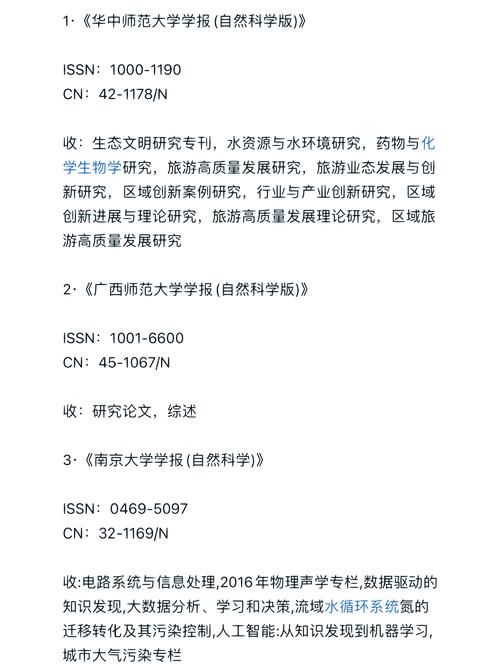 1·《华中师范大学学报 (自然科学版)》

ISSN：1000-1190
CN：42-1178/N

收：生态文明研究专刊，水资源与水环境研究，药物与化学生物学研究，旅游高质量发展研究，旅游业态发展与创新研究，区域创新案例研究，行业与产业创新研究，区域创新进展与理论研究，旅游高质量发展理论研究，区域旅游高质量发展研究

2·《广西师范大学学报 (自然科学版)》

ISSN：1001-6600
CN：45-1067/N

收：研究论文，综述

3·《南京大学学报 (自然科学)》

ISSN：0469-5097
CN：32-1169/N

收:电路系统与信息处理,2016年物理声学专栏,数据驱动的知识发现,大数据分析、学习和决策,流域水循环系统氮的迁移转化及其污染控制,人工智能:从知识发现到机器学习,城市大气污染专栏